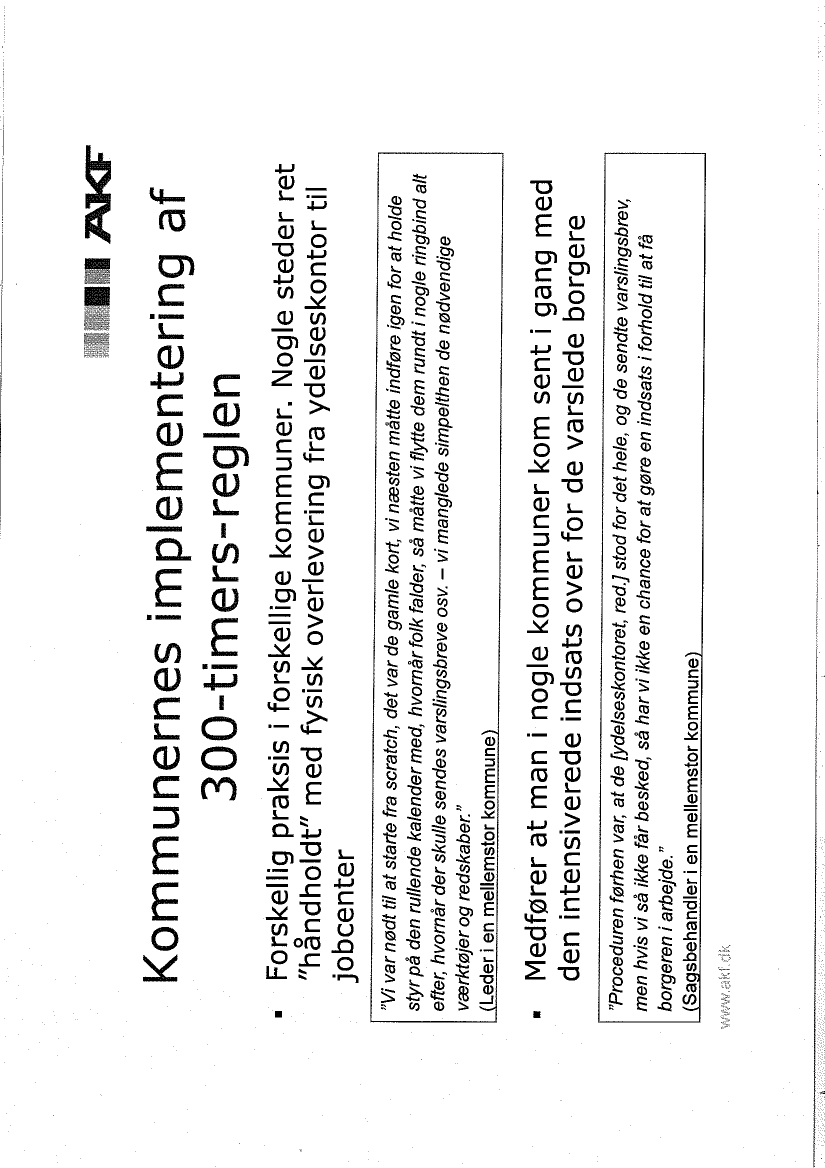 AKF

Kommunernes implementering af 300-timers-reglen

▪ Forskellig praksis i forskellige kommuner. Nogle steder ret "håndholdt" med fysisk overlevering fra ydelseskontor til jobcenter

"Vi var nødt til at starte fra scratch, det var de gamle kort, vi næsten måtte indføre igen for at holde styr på den rullende kalender med, hvornår folk falder, så måtte vi flytte dem rundt i nogle ringbind alt efter, hvornår der skulle sendes varslingsbreve osv. – vi manglede simpelthen de nødvendige værktøjer og redskaber."
(Leder i en mellemstor kommune)

▪ Medfører at man i nogle kommuner kom sent i gang med den intensiverede indsats over for de varslede borgere

"Proceduren førhen var, at de [ydelseskontoret, red.] stod for det hele, og de sendte varslingsbrev, men hvis vi så ikke får besked, så har vi ikke en chance for at gøre en indsats i forhold til at få borgeren i arbejde."
(Sagsbehandler i en mellemstor kommune)

www.akf.dk